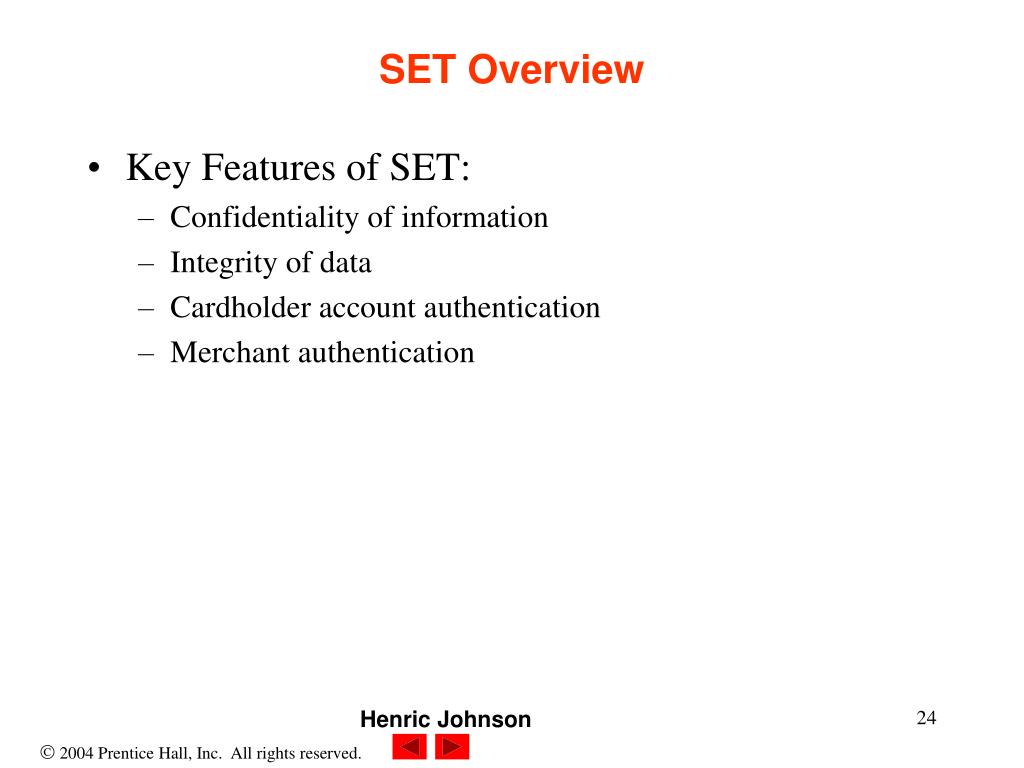 SET Overview

• Key Features of SET:
– Confidentiality of information
– Integrity of data
– Cardholder account authentication
– Merchant authentication

Henric Johnson

24

© 2004 Prentice Hall, Inc. All rights reserved.